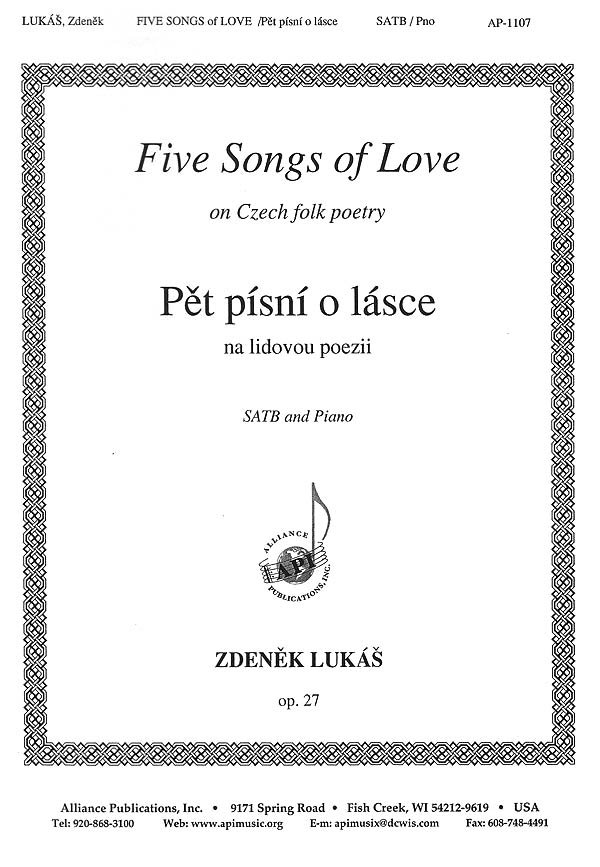 LUKÁŠ, Zdeněk FIVE SONGS of LOVE /Pět písní o lásce SATB / Pno AP-1107

Five Songs of Love

on Czech folk poetry

Pět písní o lásce

na lidovou poezii

SATB and Piano

ALLIANCE API PUBLICATIONS, INC.

ZDENĚK LUKÁŠ

op. 27

Alliance Publications, Inc. • 9171 Spring Road • Fish Creek, WI 54212-9619 • USA
Tel: 920-868-3100 Web: www.apimusic.org E-m: apimusix@dcwis.com Fax: 608-748-4491